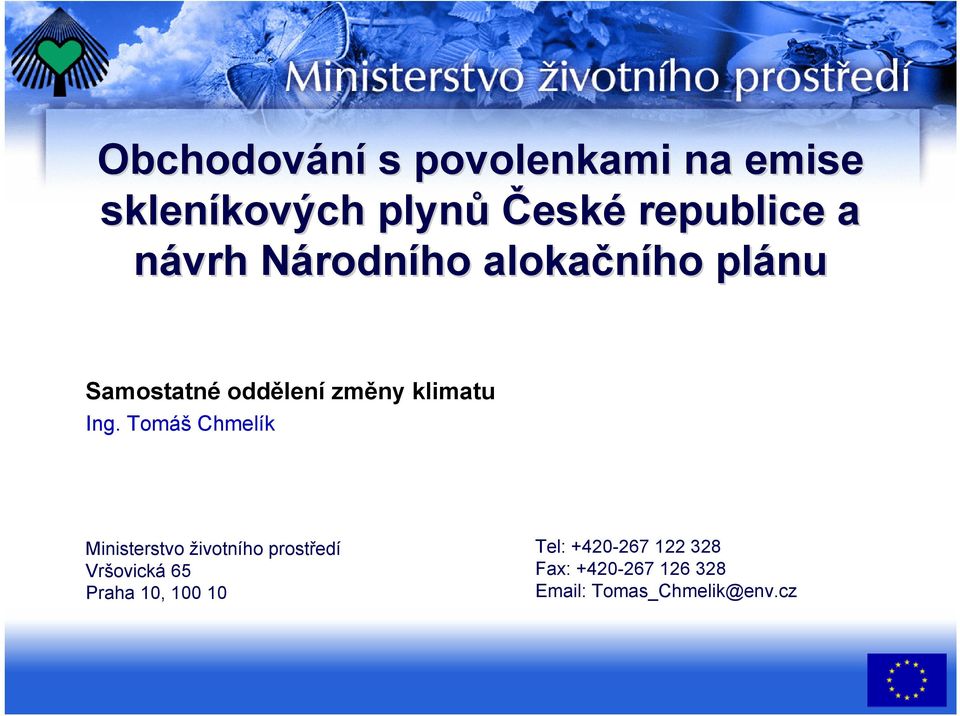 Ministerstvo životního prostředí

Obchodování s povolenkami na emise skleníkových plynů České republice a návrh Národního alokačního plánu

Samostatné oddělení změny klimatu
Ing. Tomáš Chmelík

Ministerstvo životního prostředí
Vršovická 65
Praha 10, 100 10

Tel: +420-267 122 328
Fax: +420-267 126 328
Email: Tomas_Chmelik@env.cz